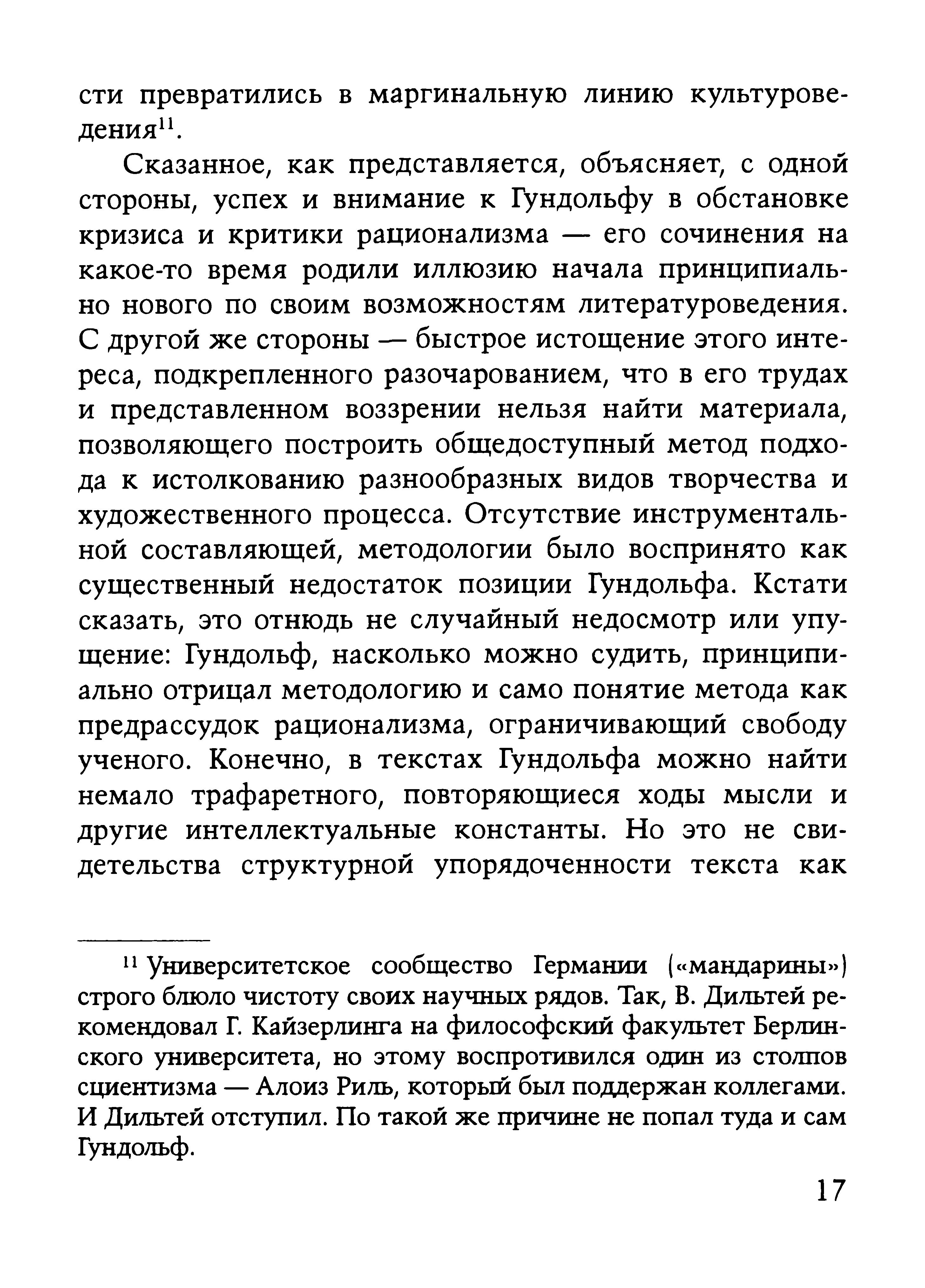 сти превратились в маргинальную линию культуроведения$^{11}$.

Сказанное, как представляется, объясняет, с одной стороны, успех и внимание к Гундольфу в обстановке кризиса и критики рационализма — его сочинения на какое-то время родили иллюзию начала принципиально нового по своим возможностям литературоведения. С другой же стороны — быстрое истощение этого интереса, подкрепленного разочарованием, что в его трудах и представленном воззрении нельзя найти материала, позволяющего построить общедоступный метод подхода к истолкованию разнообразных видов творчества и художественного процесса. Отсутствие инструментальной составляющей, методологии было воспринято как существенный недостаток позиции Гундольфа. Кстати сказать, это отнюдь не случайный недосмотр или упущение: Гундольф, насколько можно судить, принципиально отрицал методологию и само понятие метода как предрассудок рационализма, ограничивающий свободу ученого. Конечно, в текстах Гундольфа можно найти немало трафаретного, повторяющиеся ходы мысли и другие интеллектуальные константы. Но это не свидетельства структурной упорядоченности текста как

$^{11}$ Университетское сообщество Германии («мандарины») строго блюло чистоту своих научных рядов. Так, В. Дильтей рекомендовал Г. Кайзерлинга на философский факультет Берлинского университета, но этому воспротивился один из столпов сциентизма — Алоиз Риль, который был поддержан коллегами. И Дильтей отступил. По такой же причине не попал туда и сам Гундольф.

17